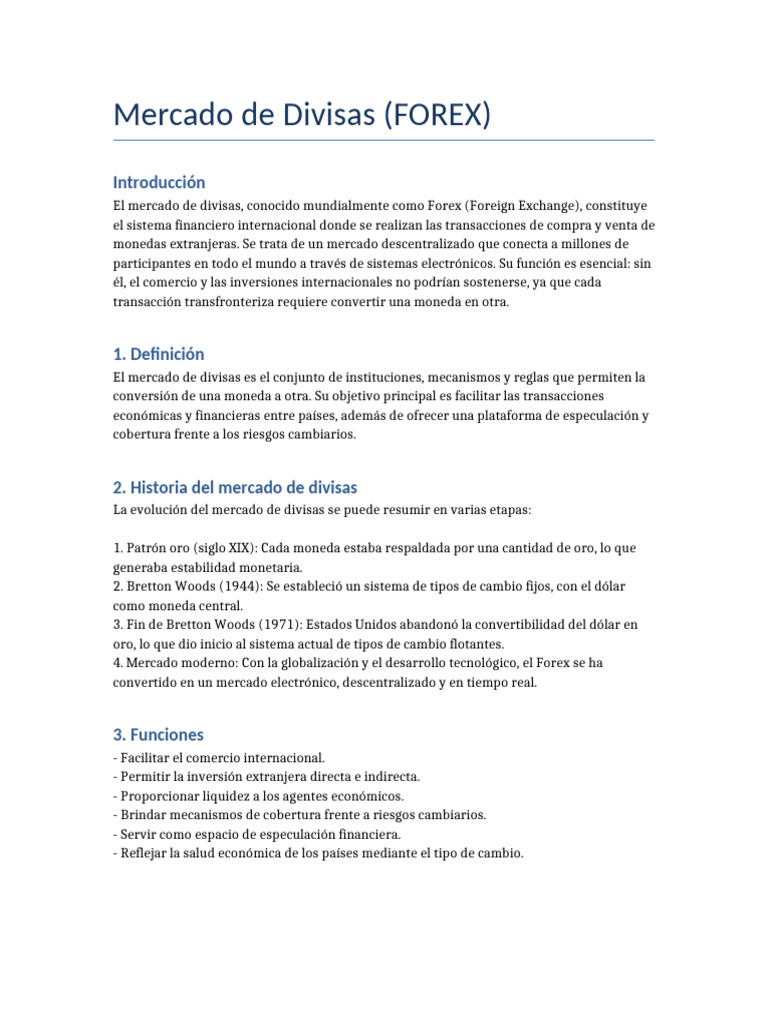 Mercado de Divisas (FOREX)

Introducción

El mercado de divisas, conocido mundialmente como Forex (Foreign Exchange), constituye el sistema financiero internacional donde se realizan las transacciones de compra y venta de monedas extranjeras. Se trata de un mercado descentralizado que conecta a millones de participantes en todo el mundo a través de sistemas electrónicos. Su función es esencial: sin él, el comercio y las inversiones internacionales no podrían sostenerse, ya que cada transacción transfronteriza requiere convertir una moneda en otra.

1. Definición

El mercado de divisas es el conjunto de instituciones, mecanismos y reglas que permiten la conversión de una moneda a otra. Su objetivo principal es facilitar las transacciones económicas y financieras entre países, además de ofrecer una plataforma de especulación y cobertura frente a los riesgos cambiarios.

2. Historia del mercado de divisas

La evolución del mercado de divisas se puede resumir en varias etapas:

1. Patrón oro (siglo XIX): Cada moneda estaba respaldada por una cantidad de oro, lo que generaba estabilidad monetaria.
2. Bretton Woods (1944): Se estableció un sistema de tipos de cambio fijos, con el dólar como moneda central.
3. Fin de Bretton Woods (1971): Estados Unidos abandonó la convertibilidad del dólar en oro, lo que dio inicio al sistema actual de tipos de cambio flotantes.
4. Mercado moderno: Con la globalización y el desarrollo tecnológico, el Forex se ha convertido en un mercado electrónico, descentralizado y en tiempo real.

3. Funciones

- Facilitar el comercio internacional.
- Permitir la inversión extranjera directa e indirecta.
- Proporcionar liquidez a los agentes económicos.
- Brindar mecanismos de cobertura frente a riesgos cambiarios.
- Servir como espacio de especulación financiera.
- Reflejar la salud económica de los países mediante el tipo de cambio.